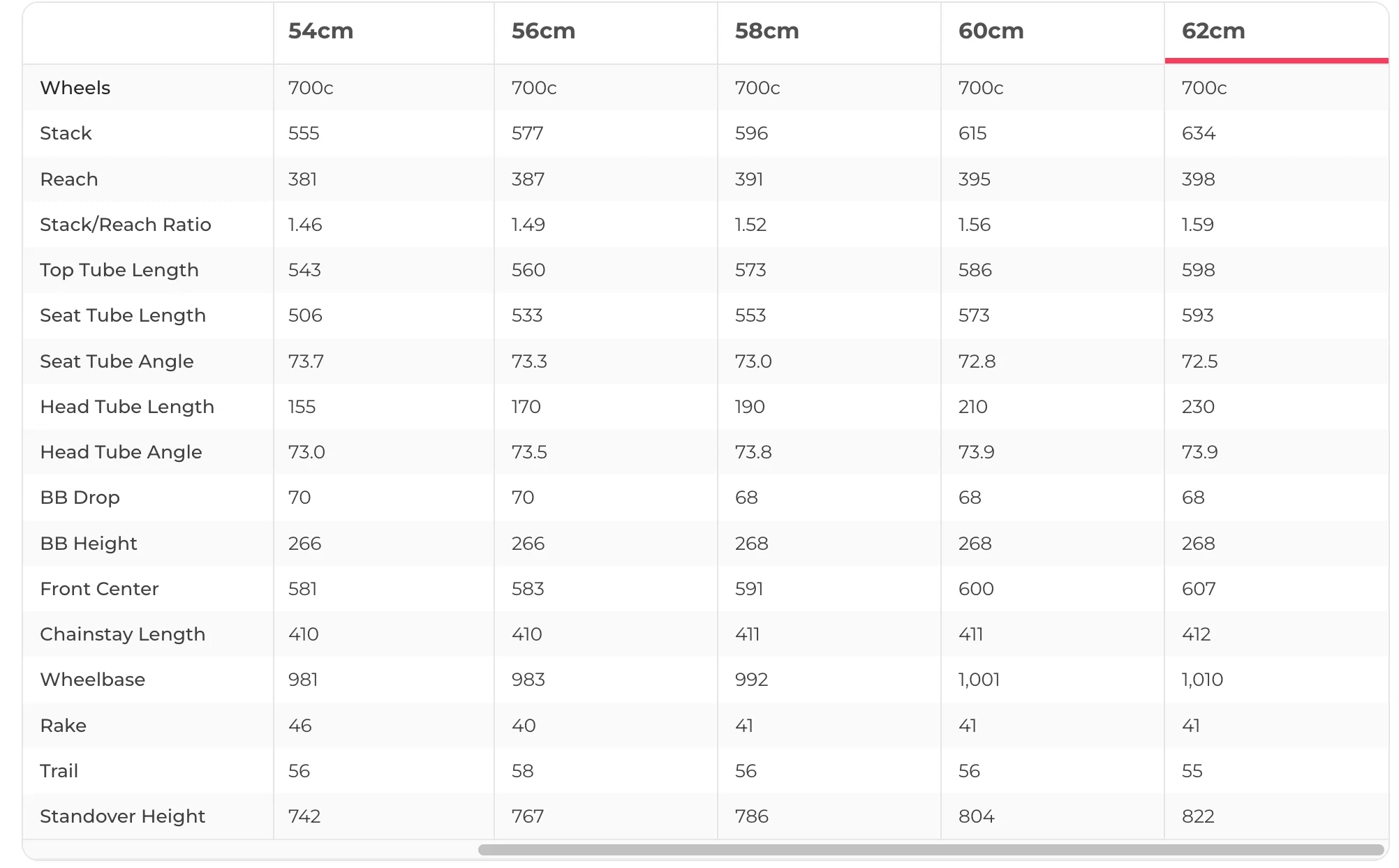 |  | 54cm | 56cm | 58cm | 60cm | 62cm |
|---|---|---|---|---|---|
| Wheels | 700c | 700c | 700c | 700c | 700c |
| Stack | 555 | 577 | 596 | 615 | 634 |
| Reach | 381 | 387 | 391 | 395 | 398 |
| Stack/Reach Ratio | 1.46 | 1.49 | 1.52 | 1.56 | 1.59 |
| Top Tube Length | 543 | 560 | 573 | 586 | 598 |
| Seat Tube Length | 506 | 533 | 553 | 573 | 593 |
| Seat Tube Angle | 73.7 | 73.3 | 73.0 | 72.8 | 72.5 |
| Head Tube Length | 155 | 170 | 190 | 210 | 230 |
| Head Tube Angle | 73.0 | 73.5 | 73.8 | 73.9 | 73.9 |
| BB Drop | 70 | 70 | 68 | 68 | 68 |
| BB Height | 266 | 266 | 268 | 268 | 268 |
| Front Center | 581 | 583 | 591 | 600 | 607 |
| Chainstay Length | 410 | 410 | 411 | 411 | 412 |
| Wheelbase | 981 | 983 | 992 | 1,001 | 1,010 |
| Rake | 46 | 40 | 41 | 41 | 41 |
| Trail | 56 | 58 | 56 | 56 | 55 |
| Standover Height | 742 | 767 | 786 | 804 | 822 |